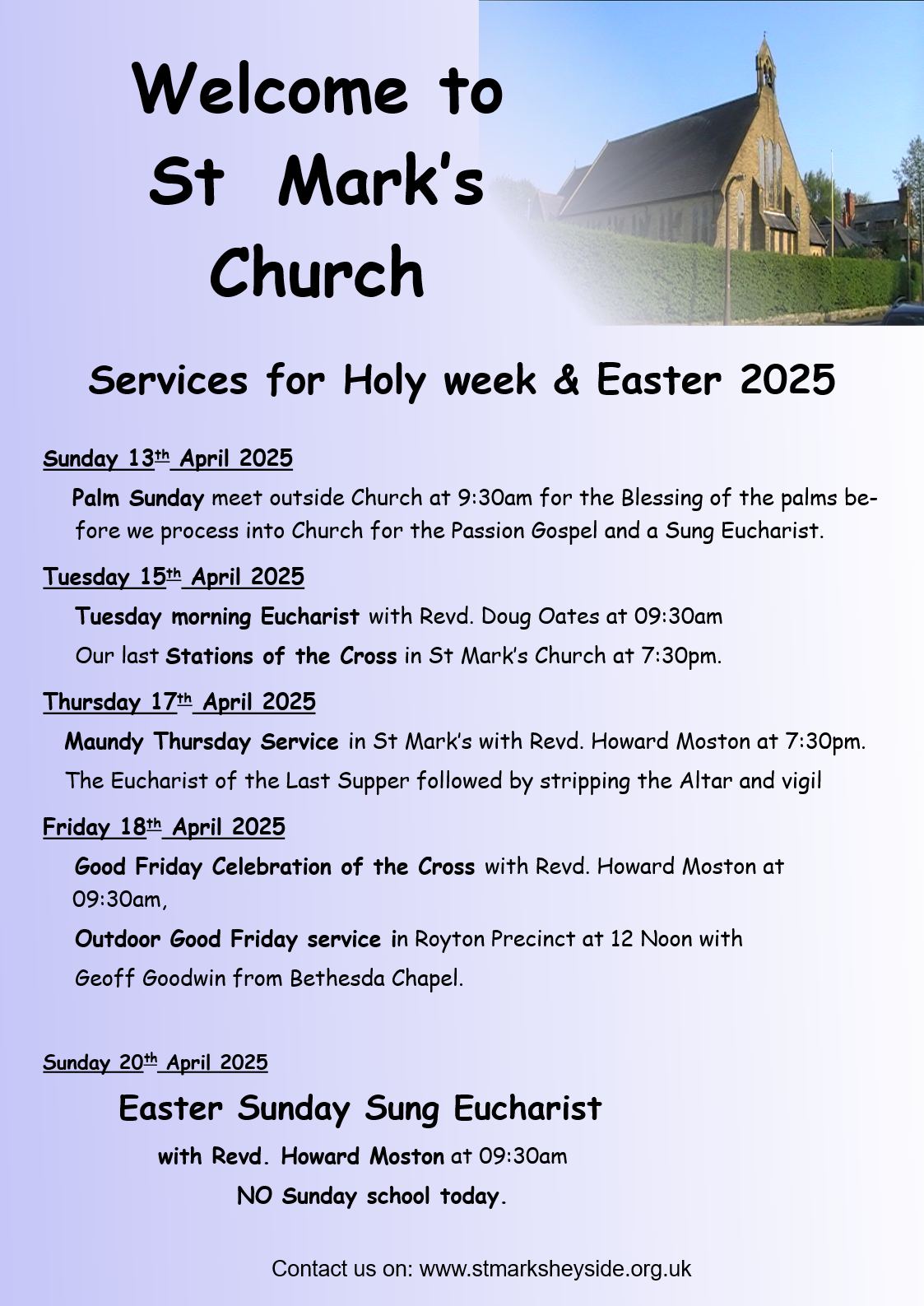 Welcome to St Mark's Church

Services for Holy week & Easter 2025

Sunday 13th April 2025

Palm Sunday meet outside Church at 9:30am for the Blessing of the palms before we process into Church for the Passion Gospel and a Sung Eucharist.

Tuesday 15th April 2025

Tuesday morning Eucharist with Revd. Doug Oates at 09:30am

Our last Stations of the Cross in St Mark's Church at 7:30pm.

Thursday 17th April 2025

Maundy Thursday Service in St Mark's with Revd. Howard Moston at 7:30pm.

The Eucharist of the Last Supper followed by stripping the Altar and vigil

Friday 18th April 2025

Good Friday Celebration of the Cross with Revd. Howard Moston at 09:30am,

Outdoor Good Friday service in Royton Precinct at 12 Noon with Geoff Goodwin from Bethesda Chapel.

Sunday 20th April 2025

Easter Sunday Sung Eucharist

with Revd. Howard Moston at 09:30am

NO Sunday school today.

Contact us on: www.stmarksheyside.org.uk